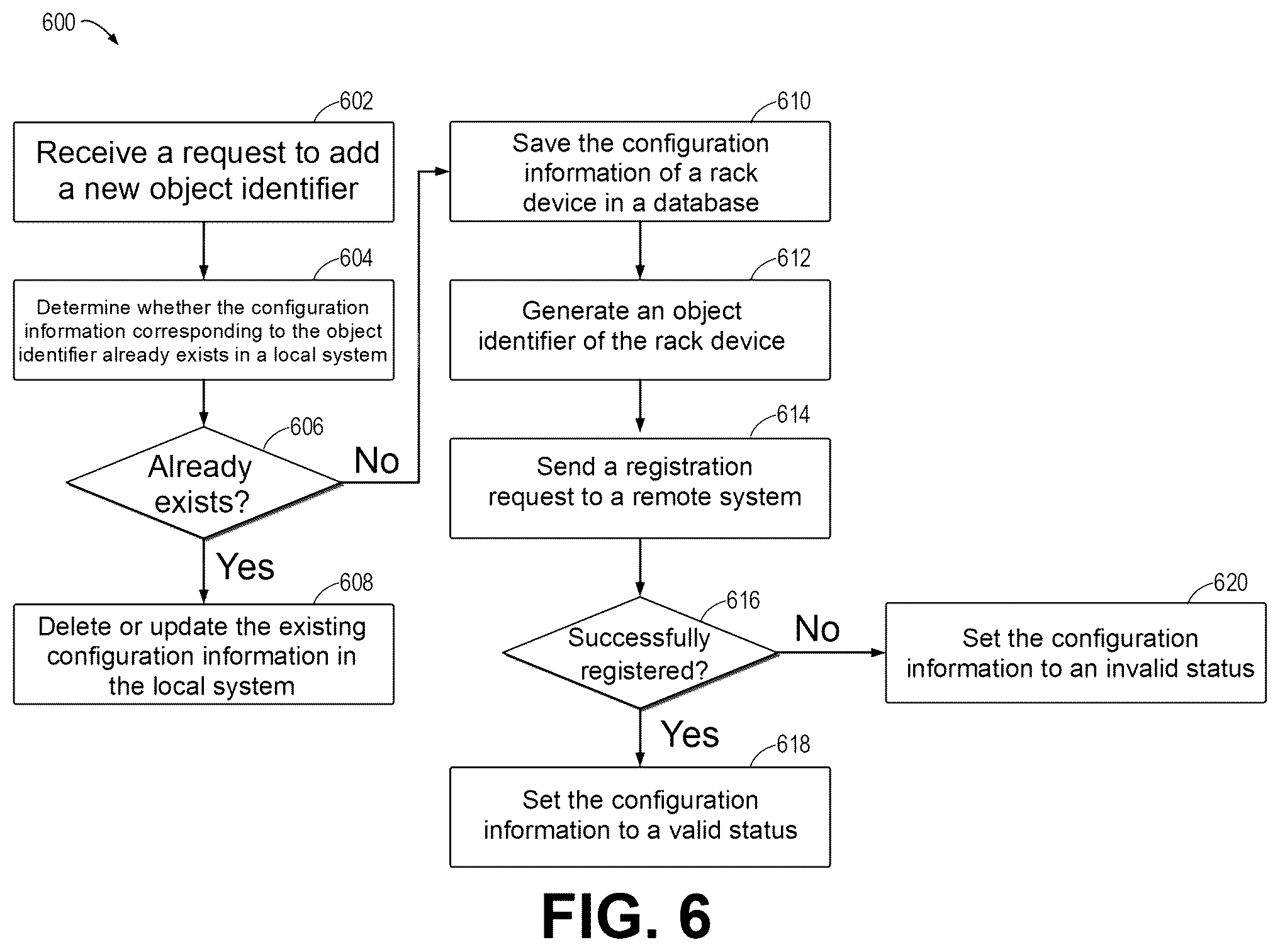 600

602
Receive a request to add a new object identifier

604
Determine whether the configuration information corresponding to the object identifier already exists in a local system

606
Already exists?

No

Yes

608
Delete or update the existing configuration information in the local system

610
Save the configuration information of a rack device in a database

612
Generate an object identifier of the rack device

614
Send a registration request to a remote system

616
Successfully registered?

No

620
Set the configuration information to an invalid status

Yes

618
Set the configuration information to a valid status

FIG. 6